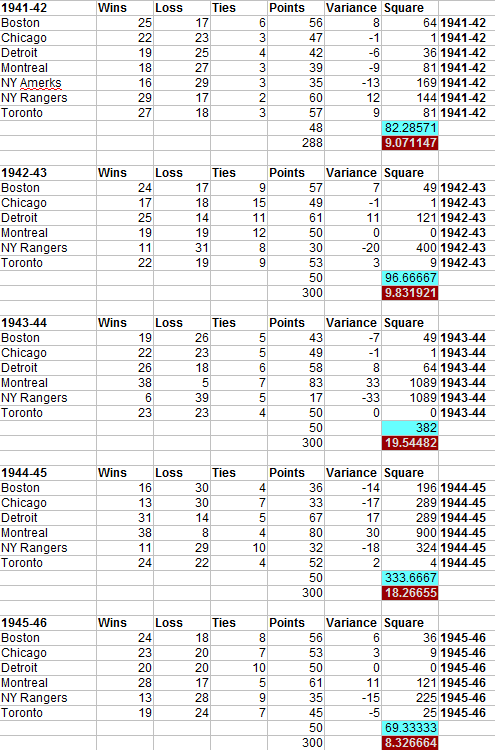 | 1941-42 | Wins | Loss | Ties | Points | Variance | Square | |
|---|---|---|---|---|---|---|---|
| Boston | 25 | 17 | 6 | 56 | 8 | 64 | 1941-42 |
| Chicago | 22 | 23 | 3 | 47 | -1 | 1 | 1941-42 |
| Detroit | 19 | 25 | 4 | 42 | -6 | 36 | 1941-42 |
| Montreal | 18 | 27 | 3 | 39 | -9 | 81 | 1941-42 |
| NY Amerks | 16 | 29 | 3 | 35 | -13 | 169 | 1941-42 |
| NY Rangers | 29 | 17 | 2 | 60 | 12 | 144 | 1941-42 |
| Toronto | 27 | 18 | 3 | 57 | 9 | 81 | 1941-42 |
| | | | | 48 | | 82.28571 | |
| | | | | 288 | | 9.071147 | |

| 1942-43 | Wins | Loss | Ties | Points | Variance | Square | |
|---|---|---|---|---|---|---|---|
| Boston | 24 | 17 | 9 | 57 | 7 | 49 | 1942-43 |
| Chicago | 17 | 18 | 15 | 49 | -1 | 1 | 1942-43 |
| Detroit | 25 | 14 | 11 | 61 | 11 | 121 | 1942-43 |
| Montreal | 19 | 19 | 12 | 50 | 0 | 0 | 1942-43 |
| NY Rangers | 11 | 31 | 8 | 30 | -20 | 400 | 1942-43 |
| Toronto | 22 | 19 | 9 | 53 | 3 | 9 | 1942-43 |
| | | | | 50 | | 96.66667 | |
| | | | | 300 | | 9.831921 | |

| 1943-44 | Wins | Loss | Ties | Points | Variance | Square | |
|---|---|---|---|---|---|---|---|
| Boston | 19 | 26 | 5 | 43 | -7 | 49 | 1943-44 |
| Chicago | 22 | 23 | 5 | 49 | -1 | 1 | 1943-44 |
| Detroit | 26 | 18 | 6 | 58 | 8 | 64 | 1943-44 |
| Montreal | 38 | 5 | 7 | 83 | 33 | 1089 | 1943-44 |
| NY Rangers | 6 | 39 | 5 | 17 | -33 | 1089 | 1943-44 |
| Toronto | 23 | 23 | 4 | 50 | 0 | 0 | 1943-44 |
| | | | | 50 | | 382 | |
| | | | | 300 | | 19.54482 | |

| 1944-45 | Wins | Loss | Ties | Points | Variance | Square | |
|---|---|---|---|---|---|---|---|
| Boston | 16 | 30 | 4 | 36 | -14 | 196 | 1944-45 |
| Chicago | 13 | 30 | 7 | 33 | -17 | 289 | 1944-45 |
| Detroit | 31 | 14 | 5 | 67 | 17 | 289 | 1944-45 |
| Montreal | 38 | 8 | 4 | 80 | 30 | 900 | 1944-45 |
| NY Rangers | 11 | 29 | 10 | 32 | -18 | 324 | 1944-45 |
| Toronto | 24 | 22 | 4 | 52 | 2 | 4 | 1944-45 |
| | | | | 50 | | 333.6667 | |
| | | | | 300 | | 18.26655 | |

| 1945-46 | Wins | Loss | Ties | Points | Variance | Square | |
|---|---|---|---|---|---|---|---|
| Boston | 24 | 18 | 8 | 56 | 6 | 36 | 1945-46 |
| Chicago | 23 | 20 | 7 | 53 | 3 | 9 | 1945-46 |
| Detroit | 20 | 20 | 10 | 50 | 0 | 0 | 1945-46 |
| Montreal | 28 | 17 | 5 | 61 | 11 | 121 | 1945-46 |
| NY Rangers | 13 | 28 | 9 | 35 | -15 | 225 | 1945-46 |
| Toronto | 19 | 24 | 7 | 45 | -5 | 25 | 1945-46 |
| | | | | 50 | | 69.33333 | |
| | | | | 300 | | 8.326664 | |